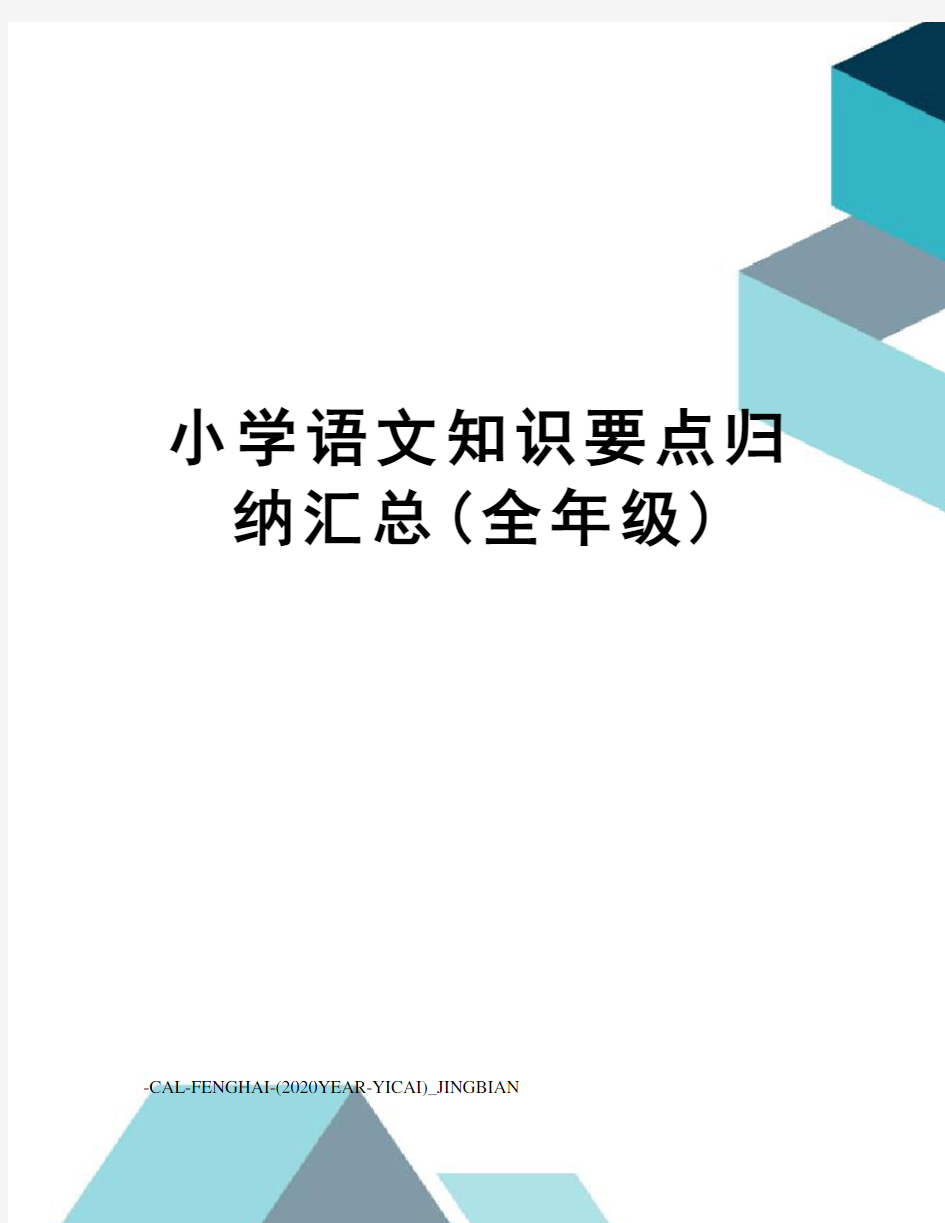 小学语文知识要点归纳汇总(全年级)

-CAL-FENGHAI-(2020YEAR-YICAI)_JINGBIAN